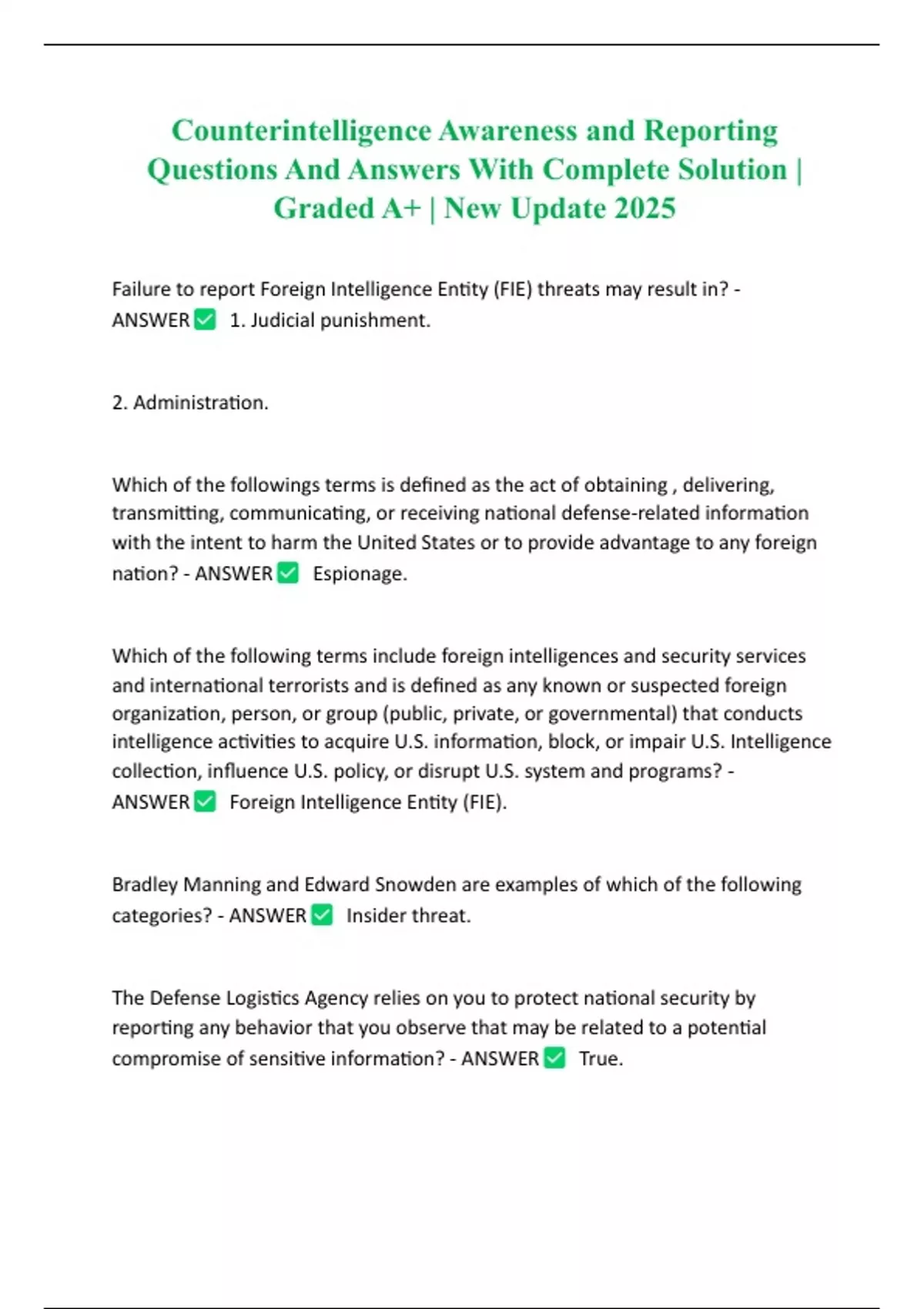 Counterintelligence Awareness and Reporting Questions And Answers With Complete Solution | Graded A+ | New Update 2025

Failure to report Foreign Intelligence Entity (FIE) threats may result in? - ANSWER ✅ 1. Judicial punishment.

2. Administration.

Which of the followings terms is defined as the act of obtaining , delivering, transmitting, communicating, or receiving national defense-related information with the intent to harm the United States or to provide advantage to any foreign nation? - ANSWER ✅ Espionage.

Which of the following terms include foreign intelligences and security services and international terrorists and is defined as any known or suspected foreign organization, person, or group (public, private, or governmental) that conducts intelligence activities to acquire U.S. information, block, or impair U.S. Intelligence collection, influence U.S. policy, or disrupt U.S. system and programs? - ANSWER ✅ Foreign Intelligence Entity (FIE).

Bradley Manning and Edward Snowden are examples of which of the following categories? - ANSWER ✅ Insider threat.

The Defense Logistics Agency relies on you to protect national security by reporting any behavior that you observe that may be related to a potential compromise of sensitive information? - ANSWER ✅ True.